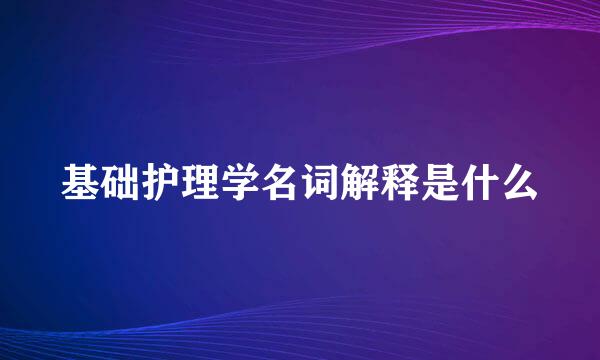 基础护理学名词解释是什么